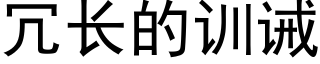 冗长的训诫